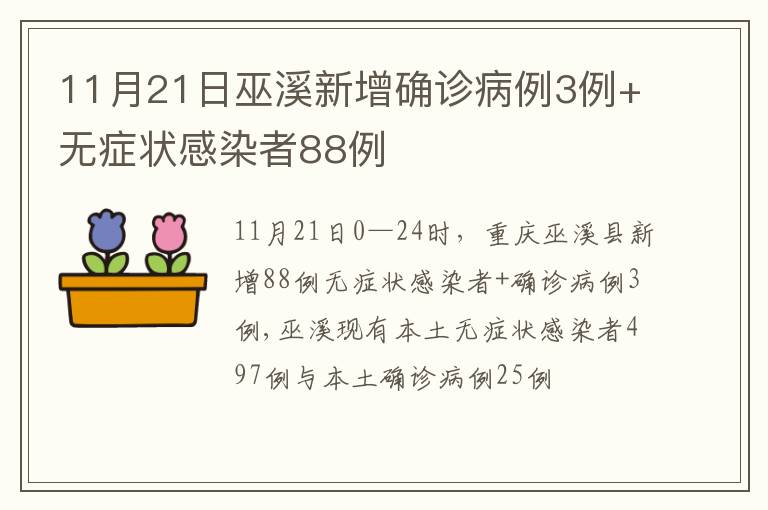 11月21日巫溪新增确诊病例3例+无症状感染者88例

11月21日0—24时，重庆巫溪县新增88例无症状感染者+确诊病例3例，巫溪现有本土无症状感染者497例与本土确诊病例25例